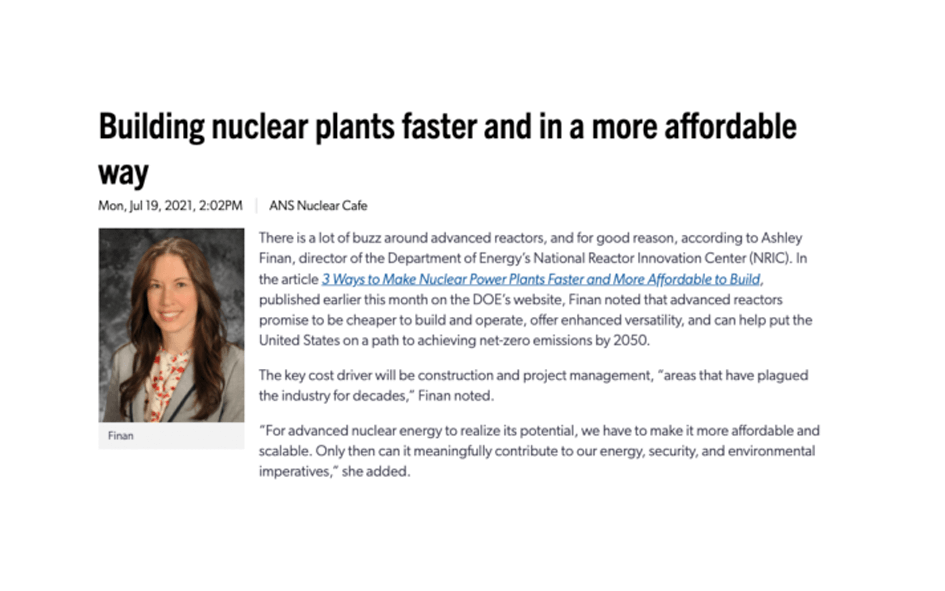 Building nuclear plants faster and in a more affordable way

Mon, Jul 19, 2021, 2:02PM | ANS Nuclear Cafe

Finan

There is a lot of buzz around advanced reactors, and for good reason, according to Ashley Finan, director of the Department of Energy's National Reactor Innovation Center (NRIC). In the article 3 Ways to Make Nuclear Power Plants Faster and More Affordable to Build, published earlier this month on the DOE's website, Finan noted that advanced reactors promise to be cheaper to build and operate, offer enhanced versatility, and can help put the United States on a path to achieving net-zero emissions by 2050.

The key cost driver will be construction and project management, "areas that have plagued the industry for decades," Finan noted.

"For advanced nuclear energy to realize its potential, we have to make it more affordable and scalable. Only then can it meaningfully contribute to our energy, security, and environmental imperatives," she added.